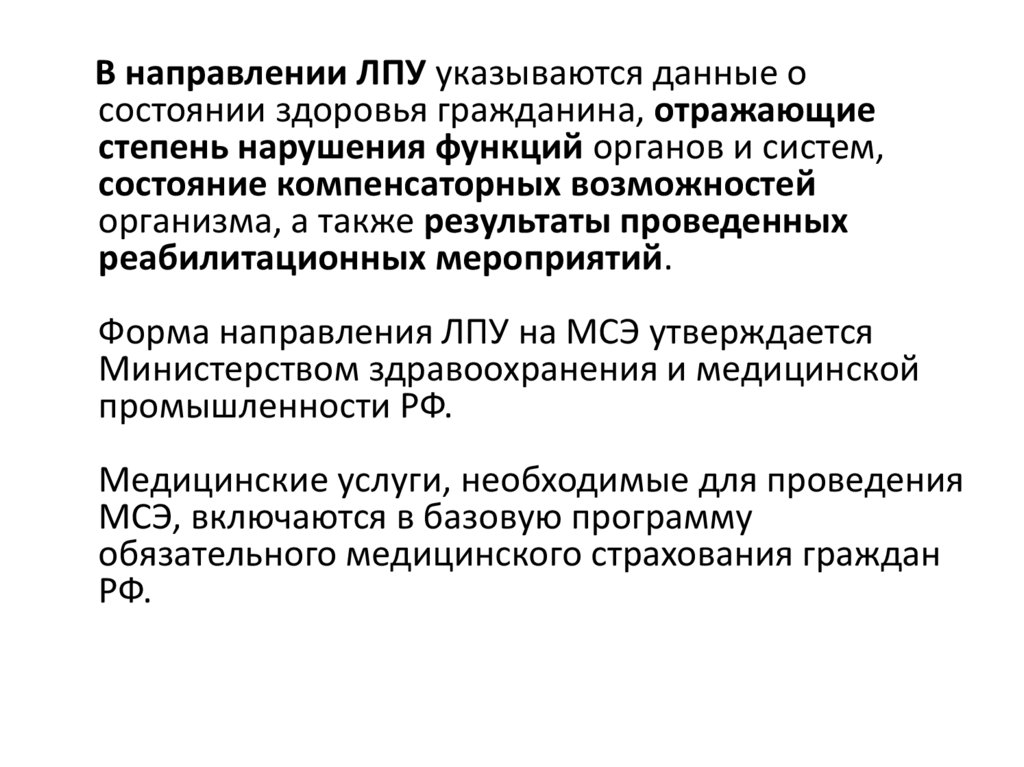 В направлении ЛПУ указываются данные о состоянии здоровья гражданина, отражающие степень нарушения функций органов и систем, состояние компенсаторных возможностей организма, а также результаты проведенных реабилитационных мероприятий.

Форма направления ЛПУ на МСЭ утверждается Министерством здравоохранения и медицинской промышленности РФ.

Медицинские услуги, необходимые для проведения МСЭ, включаются в базовую программу обязательного медицинского страхования граждан РФ.